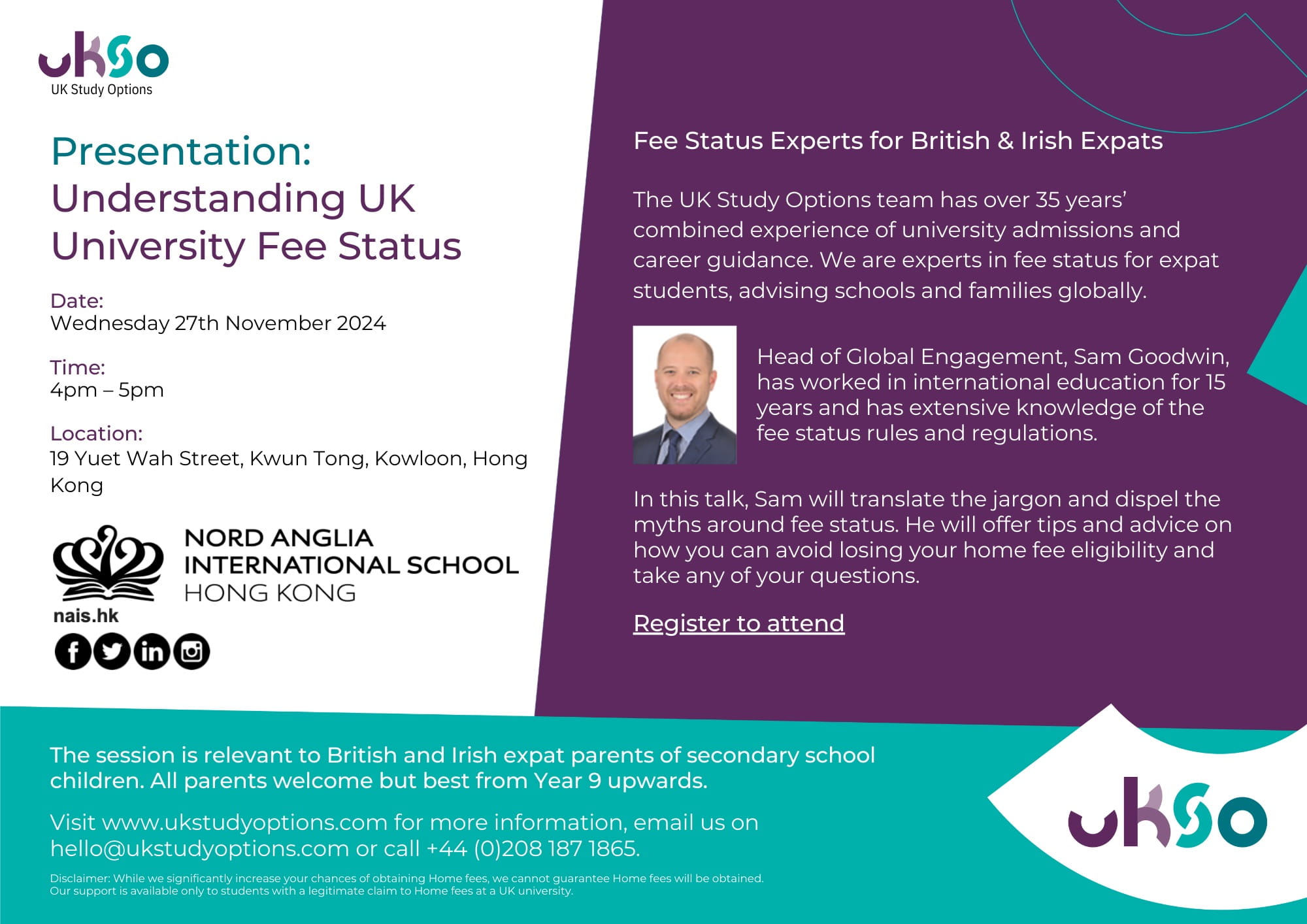 ukso
UK Study Options

Presentation:
Understanding UK University Fee Status

Date:
Wednesday 27th November 2024

Time:
4pm – 5pm

Location:
19 Yuet Wah Street, Kwun Tong, Kowloon, Hong Kong

NORD ANGLIA
INTERNATIONAL SCHOOL
HONG KONG

nais.hk

Fee Status Experts for British & Irish Expats

The UK Study Options team has over 35 years' combined experience of university admissions and career guidance. We are experts in fee status for expat students, advising schools and families globally.

Head of Global Engagement, Sam Goodwin, has worked in international education for 15 years and has extensive knowledge of the fee status rules and regulations.

In this talk, Sam will translate the jargon and dispel the myths around fee status. He will offer tips and advice on how you can avoid losing your home fee eligibility and take any of your questions.

Register to attend

The session is relevant to British and Irish expat parents of secondary school children. All parents welcome but best from Year 9 upwards.

Visit www.ukstudyoptions.com for more information, email us on hello@ukstudyoptions.com or call +44 (0)208 187 1865.

Disclaimer: While we significantly increase your chances of obtaining Home fees, we cannot guarantee Home fees will be obtained. Our support is available only to students with a legitimate claim to Home fees at a UK university.

ukso